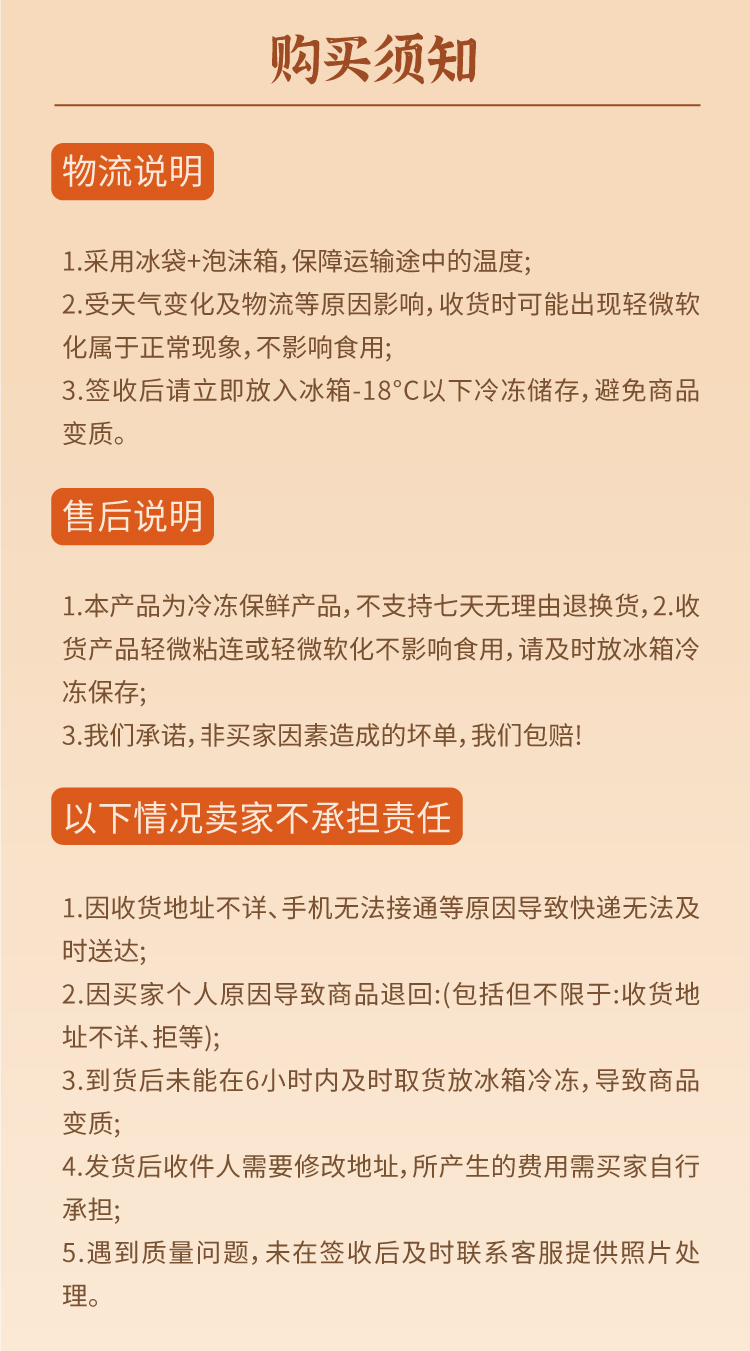 购买须知

物流说明

1.采用冰袋+泡沫箱，保障运输途中的温度；
2.受天气变化及物流等原因影响，收货时可能出现轻微软化属于正常现象，不影响食用；
3.签收后请立即放入冰箱-18°C以下冷冻储存，避免商品变质。

售后说明

1.本产品为冷冻保鲜产品，不支持七天无理由退换货，2.收货产品轻微粘连或轻微软化不影响食用，请及时放冰箱冷冻保存；
3.我们承诺，非买家因素造成的坏单，我们包赔！

以下情况卖家不承担责任

1.因收货地址不详、手机无法接通等原因导致快递无法及时送达；
2.因买家个人原因导致商品退回:(包括但不限于:收货地址不详、拒等)；
3.到货后未能在6小时内及时取货放冰箱冷冻，导致商品变质；
4.发货后收件人需要修改地址，所产生的费用需买家自行承担；
5.遇到质量问题，未在签收后及时联系客服提供照片处理。